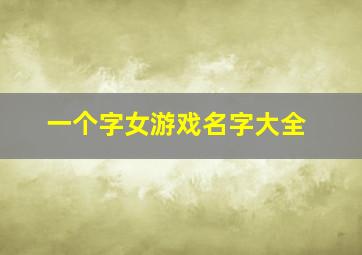 一个字女游戏名字大全